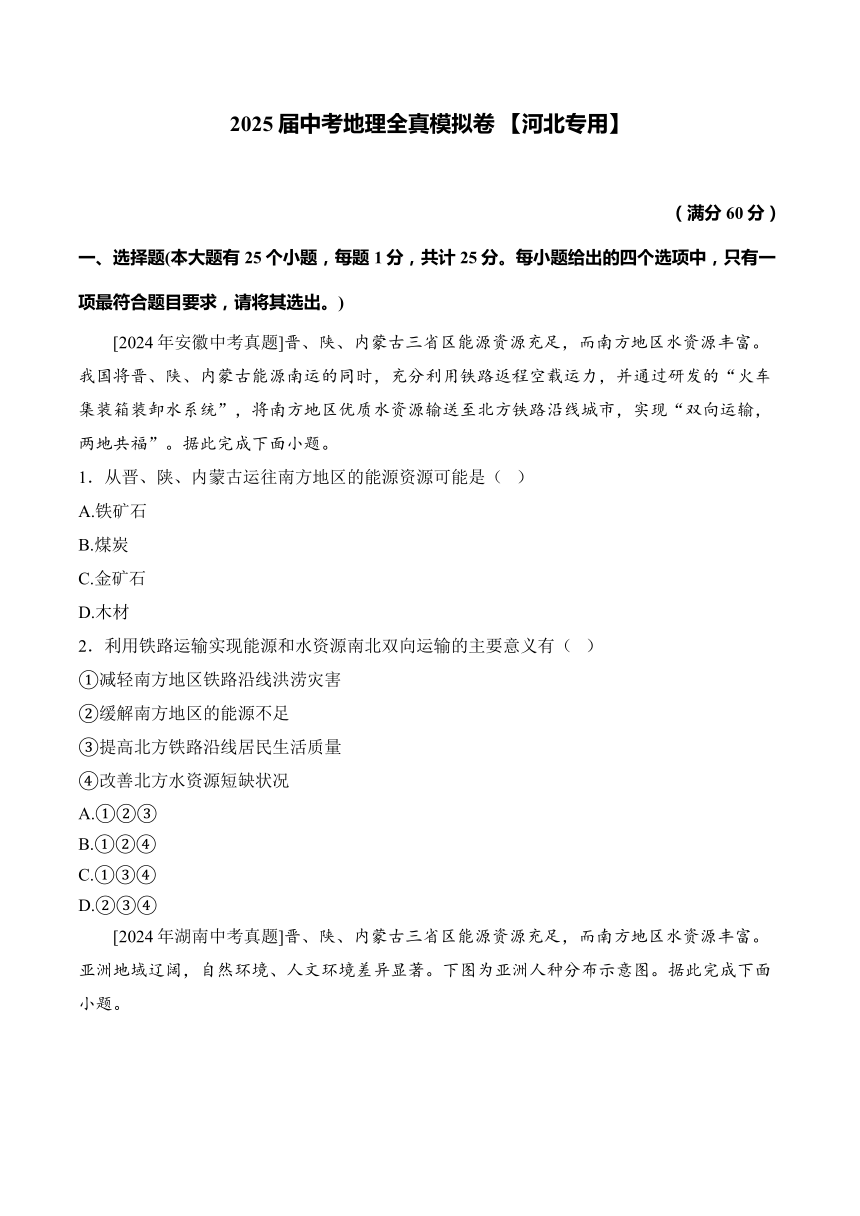 2025 届中考地理全真模拟卷 【河北专用】

（满分 60 分）

一、选择题(本大题有 25 个小题，每题 1 分，共计 25 分。每小题给出的四个选项中，只有一项最符合题目要求，请将其选出。)

[2024 年安徽中考真题]晋、陕、内蒙古三省区能源资源充足，而南方地区水资源丰富。我国将晋、陕、内蒙古能源南运的同时，充分利用铁路返程空载运力，并通过研发的“火车集装箱装卸水系统”，将南方地区优质水资源输送至北方铁路沿线城市，实现“双向运输，两地共福”。据此完成下面小题。

1．从晋、陕、内蒙古运往南方地区的能源资源可能是（ ）

A.铁矿石

B.煤炭

C.金矿石

D.木材

2．利用铁路运输实现能源和水资源南北双向运输的主要意义有（ ）

①减轻南方地区铁路沿线洪涝灾害

②缓解南方地区的能源不足

③提高北方铁路沿线居民生活质量

④改善北方水资源短缺状况

A.①②③

B.①②④

C.①③④

D.②③④

[2024 年湖南中考真题]晋、陕、内蒙古三省区能源资源充足，而南方地区水资源丰富。亚洲地域辽阔，自然环境、人文环境差异显著。下图为亚洲人种分布示意图。据此完成下面小题。